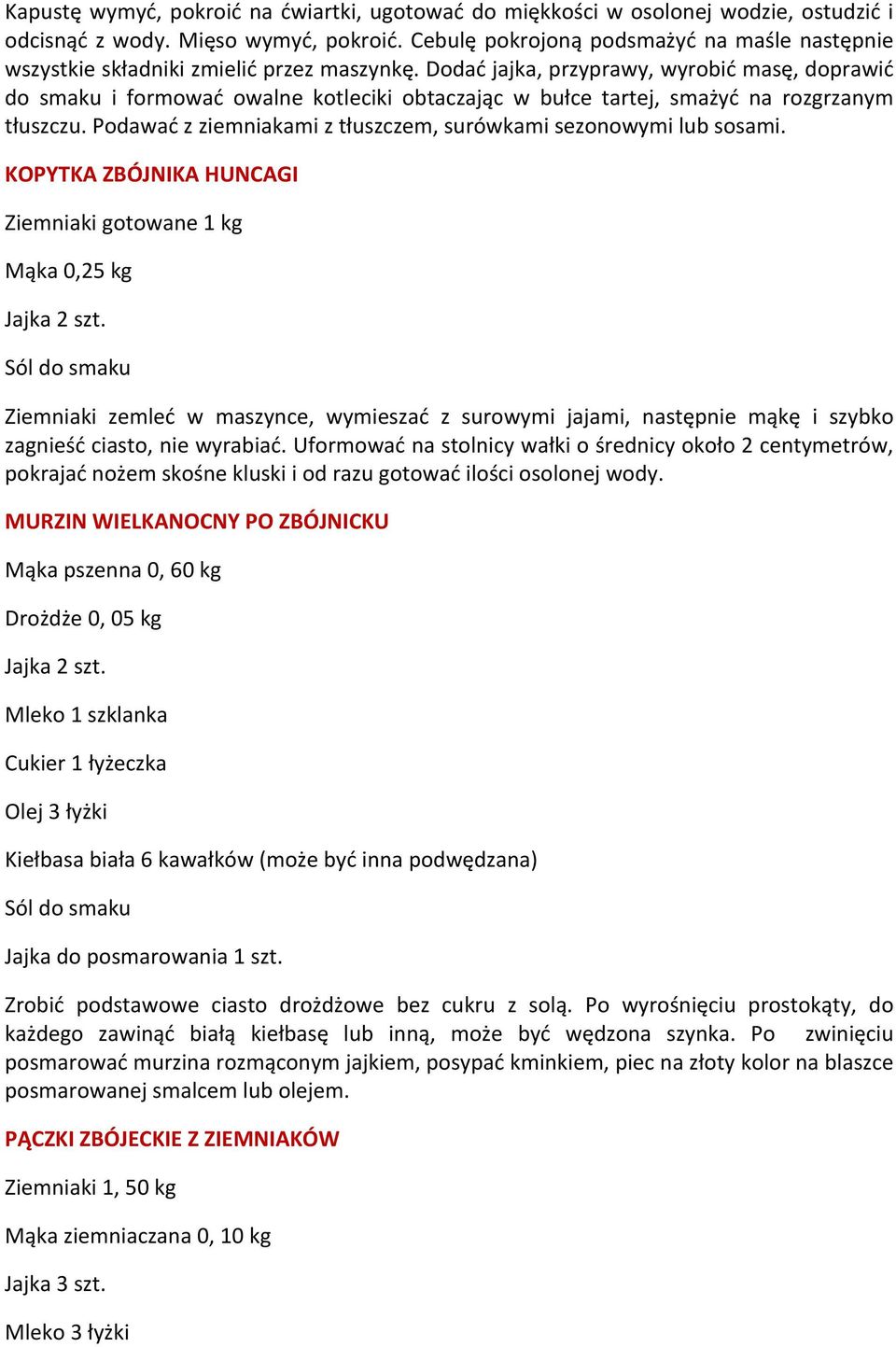 Kapustę wymyć, pokroić na ćwiartki, ugotować do miękkości w osolonej wodzie, ostudzić i odcisnąć z wody. Mięso wymyć, pokroić. Cebulę pokrojoną podsmażyć na maśle następnie wszystkie składniki zmielić przez maszynkę. Dodać jajka, przyprawy, wyrobić masę, doprawić do smaku i formować owalne kotleciki obtaczając w bułce tartej, smażyć na rozgrzanym tłuszczu. Podawać z ziemniakami z tłuszczem, surówkami sezonowymi lub sosami.

KOPYTKA ZBÓJNIKA HUNCAGI

Ziemniaki gotowane 1 kg

Mąka 0,25 kg

Jajka 2 szt.

Sól do smaku

Ziemniaki zemleć w maszynce, wymieszać z surowymi jajami, następnie mąkę i szybko zagnieść ciasto, nie wyrabiać. Uformować na stolnicy wałki o średnicy około 2 centymetrów, pokrajać nożem skośne kluski i od razu gotować ilości osolonej wody.

MURZIN WIELKANOCNY PO ZBÓJNICKU

Mąka pszenna 0, 60 kg

Drożdże 0, 05 kg

Jajka 2 szt.

Mleko 1 szklanka

Cukier 1 łyżeczka

Olej 3 łyżki

Kiełbasa biała 6 kawałków (może być inna podwędzana)

Sól do smaku

Jajka do posmarowania 1 szt.

Zrobić podstawowe ciasto drożdżowe bez cukru z solą. Po wyrośnięciu prostokąty, do każdego zawinąć białą kiełbasę lub inną, może być wędzona szynka. Po zwinięciu posmarować murzina rozmąconym jajkiem, posypać kminkiem, piec na złoty kolor na blaszce posmarowanej smalcem lub olejem.

PĄCZKI ZBÓJECKIE Z ZIEMNIAKÓW

Ziemniaki 1, 50 kg

Mąka ziemniaczana 0, 10 kg

Jajka 3 szt.

Mleko 3 łyżki